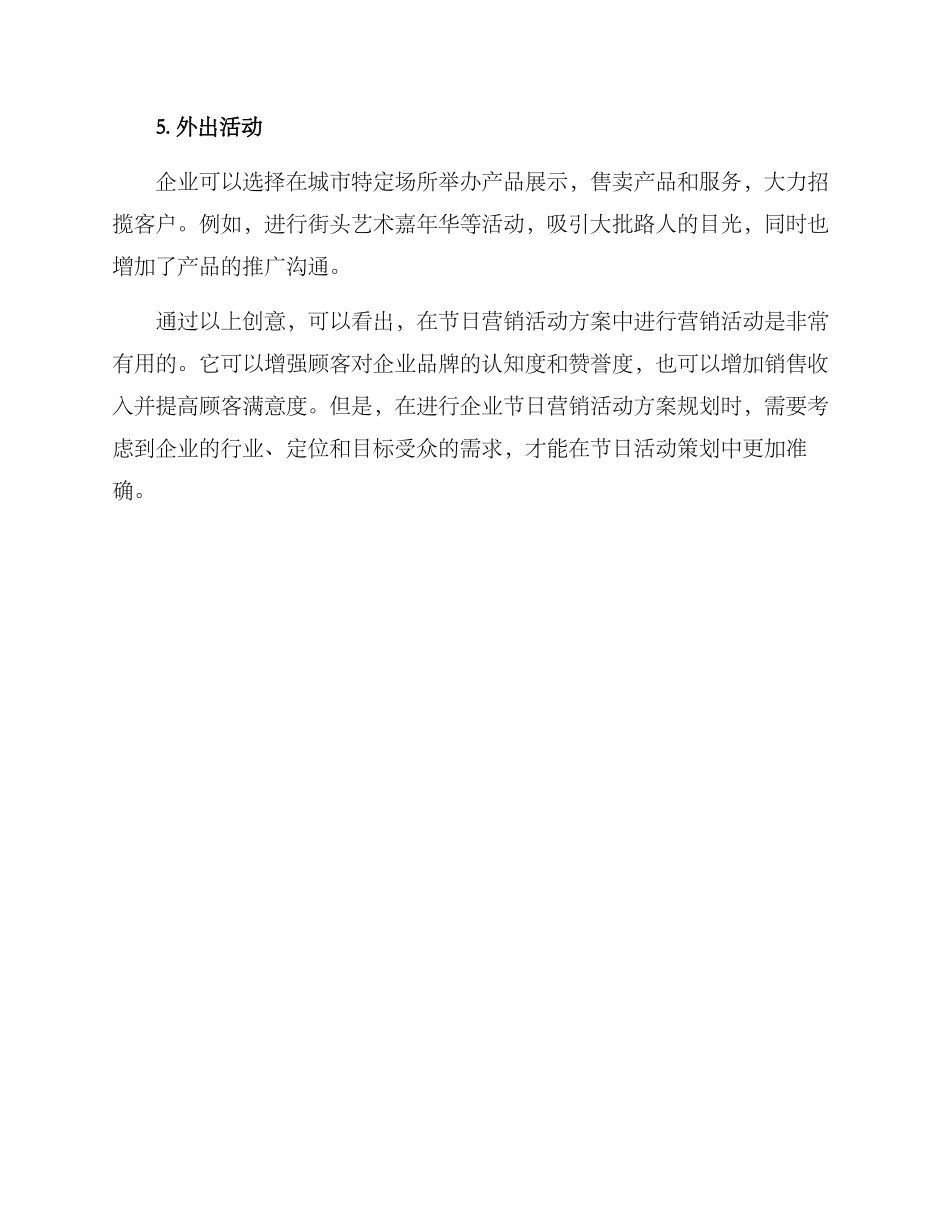 5. 外出活动

企业可以选择在城市特定场所举办产品展示，售卖产品和服务，大力招揽客户。例如，进行街头艺术嘉年华等活动，吸引大批路人的目光，同时也增加了产品的推广沟通。

通过以上创意，可以看出，在节日营销活动方案中进行营销活动是非常有用的。它可以增强顾客对企业品牌的认知度和赞誉度，也可以增加销售收入并提高顾客满意度。但是，在进行企业节日营销活动方案规划时，需要考虑到企业的行业、定位和目标受众的需求，才能在节日活动策划中更加准确。